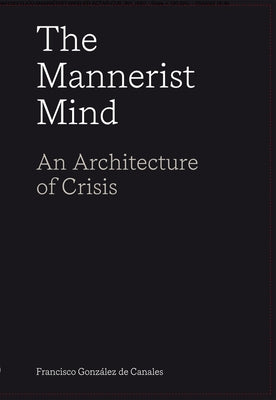 The Mannerist Mind

An Architecture of Crisis

Francisco González de Canales